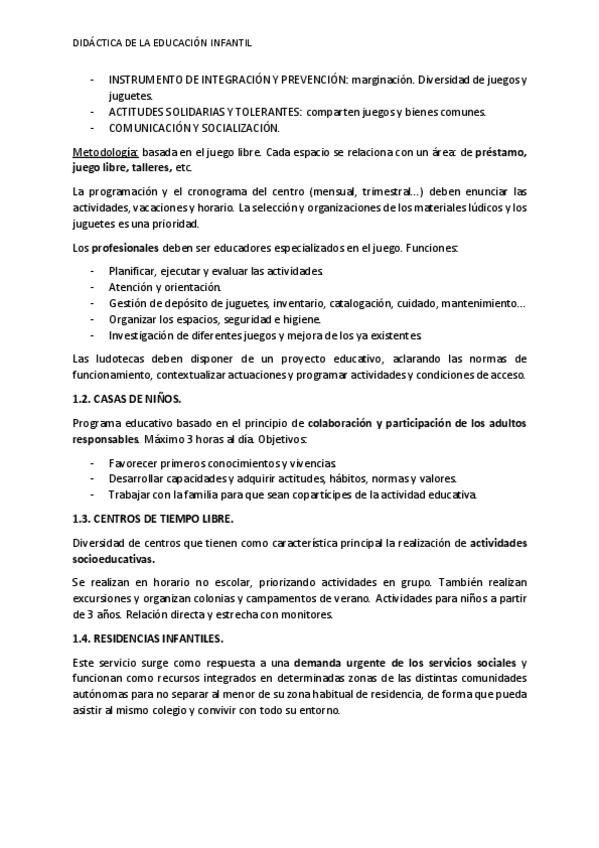 DIDÁCTICA DE LA EDUCACIÓN INFANTIL

- INSTRUMENTO DE INTEGRACIÓN Y PREVENCIÓN: marginación. Diversidad de juegos y juguetes.
- ACTITUDES SOLIDARIAS Y TOLERANTES: comparten juegos y bienes comunes.
- COMUNICACIÓN Y SOCIALIZACIÓN.

Metodología: basada en el juego libre. Cada espacio se relaciona con un área: de préstamo, juego libre, talleres, etc.

La programación y el cronograma del centro (mensual, trimestral...) deben enunciar las actividades, vacaciones y horario. La selección y organizaciones de los materiales lúdicos y los juguetes es una prioridad.

Los profesionales deben ser educadores especializados en el juego. Funciones:

- Planificar, ejecutar y evaluar las actividades.
- Atención y orientación.
- Gestión de depósito de juguetes, inventario, catalogación, cuidado, mantenimiento...
- Organizar los espacios, seguridad e higiene.
- Investigación de diferentes juegos y mejora de los ya existentes.

Las ludotecas deben disponer de un proyecto educativo, aclarando las normas de funcionamiento, contextualizar actuaciones y programar actividades y condiciones de acceso.

1.2. CASAS DE NIÑOS.

Programa educativo basado en el principio de colaboración y participación de los adultos responsables. Máximo 3 horas al día. Objetivos:

- Favorecer primeros conocimientos y vivencias.
- Desarrollar capacidades y adquirir actitudes, hábitos, normas y valores.
- Trabajar con la familia para que sean copartícipes de la actividad educativa.

1.3. CENTROS DE TIEMPO LIBRE.

Diversidad de centros que tienen como característica principal la realización de actividades socioeducativas.

Se realizan en horario no escolar, priorizando actividades en grupo. También realizan excursiones y organizan colonias y campamentos de verano. Actividades para niños a partir de 3 años. Relación directa y estrecha con monitores.

1.4. RESIDENCIAS INFANTILES.

Este servicio surge como respuesta a una demanda urgente de los servicios sociales y funcionan como recursos integrados en determinadas zonas de las distintas comunidades autónomas para no separar al menor de su zona habitual de residencia, de forma que pueda asistir al mismo colegio y convivir con todo su entorno.